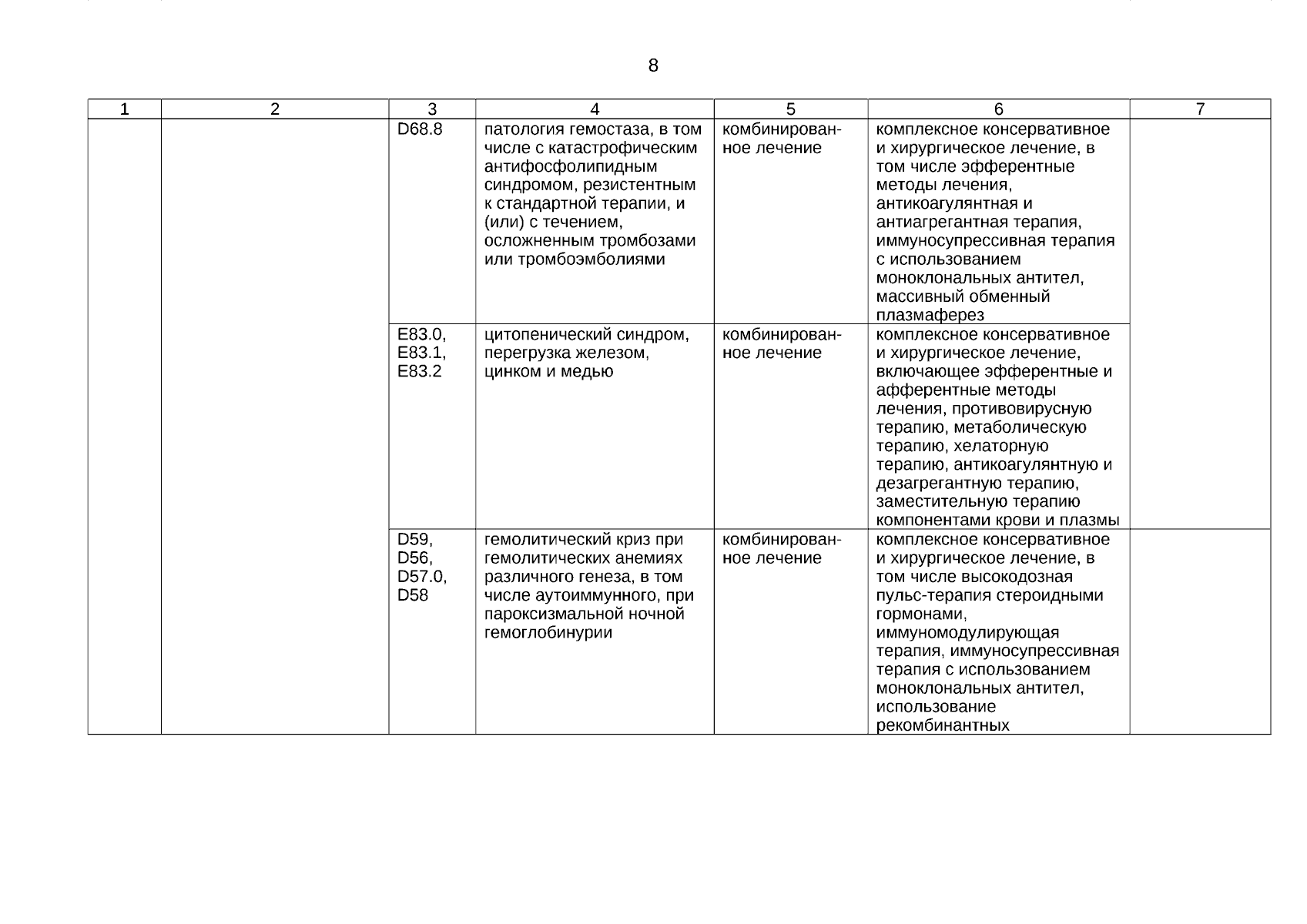 8

| 1 | 2 | 3 | 4 | 5 | 6 | 7 |
|---|---|---|---|---|---|---|
| | | D68.8 | патология гемостаза, в том числе с катастрофическим антифосфолипидным синдромом, резистентным к стандартной терапии, и (или) с течением, осложненным тромбозами или тромбоэмболиями | комбинированное лечение | комплексное консервативное и хирургическое лечение, в том числе эфферентные методы лечения, антикоагулянтная и антиагрегантная терапия, иммуносупрессивная терапия с использованием моноклональных антител, массивный обменный плазмаферез | |
| | | E83.0, E83.1, E83.2 | цитопенический синдром, перегрузка железом, цинком и медью | комбинированное лечение | комплексное консервативное и хирургическое лечение, включающее эфферентные и афферентные методы лечения, противовирусную терапию, метаболическую терапию, хелаторную терапию, антикоагулянтную и дезагрегантную терапию, заместительную терапию компонентами крови и плазмы | |
| | | D59, D56, D57.0, D58 | гемолитический криз при гемолитических анемиях различного генеза, в том числе аутоиммунного, при пароксизмальной ночной гемоглобинурии | комбинированное лечение | комплексное консервативное и хирургическое лечение, в том числе высокодозная пульс-терапия стероидными гормонами, иммуномодулирующая терапия, иммуносупрессивная терапия с использованием моноклональных антител, использование рекомбинантных | |